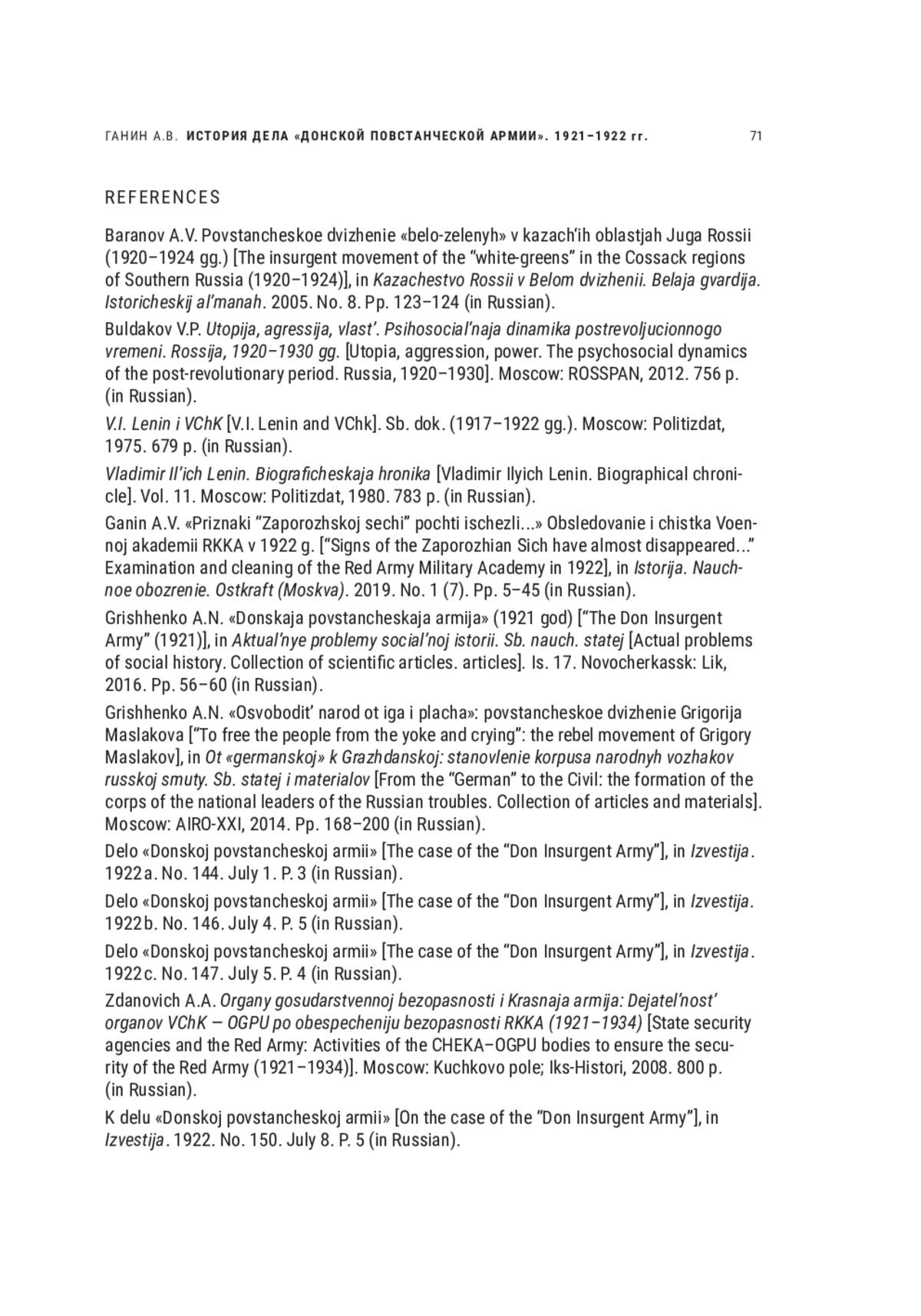 ГАНИН А.В. ИСТОРИЯ ДЕЛА «ДОНСКОЙ ПОВСТАНЧЕСКОЙ АРМИИ». 1921–1922 гг. 71

REFERENCES

Baranov A.V. Povstancheskoe dvizhenie «belo-zelenyh» v kazach'ih oblastjah Juga Rossii (1920–1924 gg.) [The insurgent movement of the "white-greens" in the Cossack regions of Southern Russia (1920–1924)], in Kazachestvo Rossii v Belom dvizhenii. Belaja gvardija. Istoricheskij al'manah. 2005. No. 8. Pp. 123–124 (in Russian).

Buldakov V.P. Utopija, agressija, vlast'. Psihosocial'naja dinamika postrevoljucionnogo vremeni. Rossija, 1920–1930 gg. [Utopia, aggression, power. The psychosocial dynamics of the post-revolutionary period. Russia, 1920–1930]. Moscow: ROSSPAN, 2012. 756 p. (in Russian).

V.I. Lenin i VChK [V.I. Lenin and VChk]. Sb. dok. (1917–1922 gg.). Moscow: Politizdat, 1975. 679 p. (in Russian).

Vladimir Il'ich Lenin. Biograficheskaja hronika [Vladimir Ilyich Lenin. Biographical chronicle]. Vol. 11. Moscow: Politizdat, 1980. 783 p. (in Russian).

Ganin A.V. «Priznaki "Zaporozhskoj sechi" pochti ischezli...» Obsledovanie i chistka Voennoj akademii RKKA v 1922 g. ["Signs of the Zaporozhian Sich have almost disappeared..." Examination and cleaning of the Red Army Military Academy in 1922], in Istorija. Nauchnoe obozrenie. Ostkraft (Moskva). 2019. No. 1 (7). Pp. 5–45 (in Russian).

Grishhenko A.N. «Donskaja povstancheskaja armija» (1921 god) ["The Don Insurgent Army" (1921)], in Aktual'nye problemy social'noj istorii. Sb. nauch. statej [Actual problems of social history. Collection of scientific articles. articles]. Is. 17. Novocherkassk: Lik, 2016. Pp. 56–60 (in Russian).

Grishhenko A.N. «Osvobodit' narod ot iga i placha»: povstancheskoe dvizhenie Grigorija Maslakova ["To free the people from the yoke and crying": the rebel movement of Grigory Maslakov], in Ot «germanskoj» k Grazhdanskoj: stanovlenie korpusa narodnyh vozhakov russkoj smuty. Sb. statej i materialov [From the "German" to the Civil: the formation of the corps of the national leaders of the Russian troubles. Collection of articles and materials]. Moscow: AIRO-XXI, 2014. Pp. 168–200 (in Russian).

Delo «Donskoj povstancheskoj armii» [The case of the "Don Insurgent Army"], in Izvestija. 1922a. No. 144. July 1. P. 3 (in Russian).

Delo «Donskoj povstancheskoj armii» [The case of the "Don Insurgent Army"], in Izvestija. 1922b. No. 146. July 4. P. 5 (in Russian).

Delo «Donskoj povstancheskoj armii» [The case of the "Don Insurgent Army"], in Izvestija. 1922c. No. 147. July 5. P. 4 (in Russian).

Zdanovich A.A. Organy gosudarstvennoj bezopasnosti i Krasnaja armija: Dejatel'nost' organov VChK — OGPU po obespecheniju bezopasnosti RKKA (1921–1934) [State security agencies and the Red Army: Activities of the CHEKA–OGPU bodies to ensure the security of the Red Army (1921–1934)]. Moscow: Kuchkovo pole; Iks-Histori, 2008. 800 p. (in Russian).

K delu «Donskoj povstancheskoj armii» [On the case of the "Don Insurgent Army"], in Izvestija. 1922. No. 150. July 8. P. 5 (in Russian).